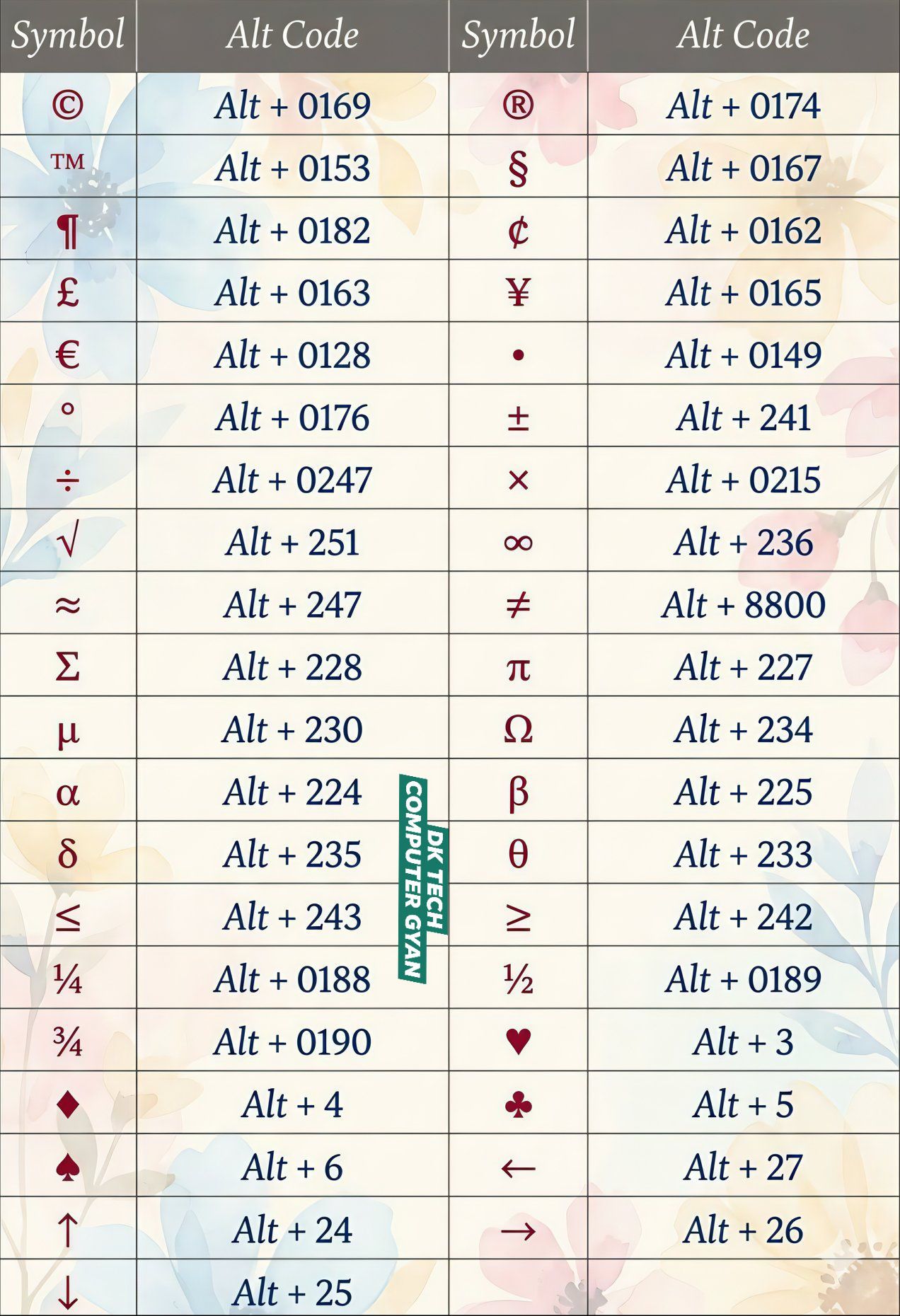 | Symbol | Alt Code | Symbol | Alt Code |
|---|---|---|---|
| © | Alt + 0169 | ® | Alt + 0174 |
| ™ | Alt + 0153 | § | Alt + 0167 |
| ¶ | Alt + 0182 | ¢ | Alt + 0162 |
| £ | Alt + 0163 | ¥ | Alt + 0165 |
| € | Alt + 0128 | • | Alt + 0149 |
| ° | Alt + 0176 | ± | Alt + 241 |
| ÷ | Alt + 0247 | × | Alt + 0215 |
| √ | Alt + 251 | ∞ | Alt + 236 |
| ≈ | Alt + 247 | ≠ | Alt + 8800 |
| Σ | Alt + 228 | π | Alt + 227 |
| µ | Alt + 230 | Ω | Alt + 234 |
| α | Alt + 224 | β | Alt + 225 |
| δ | Alt + 235 | θ | Alt + 233 |
| ≤ | Alt + 243 | ≥ | Alt + 242 |
| ¼ | Alt + 0188 | ½ | Alt + 0189 |
| ¾ | Alt + 0190 | ♥ | Alt + 3 |
| ♦ | Alt + 4 | ♣ | Alt + 5 |
| ♠ | Alt + 6 | ← | Alt + 27 |
| ↑ | Alt + 24 | → | Alt + 26 |
| ↓ | Alt + 25 | | |

DK TECH COMPUTER GYAN